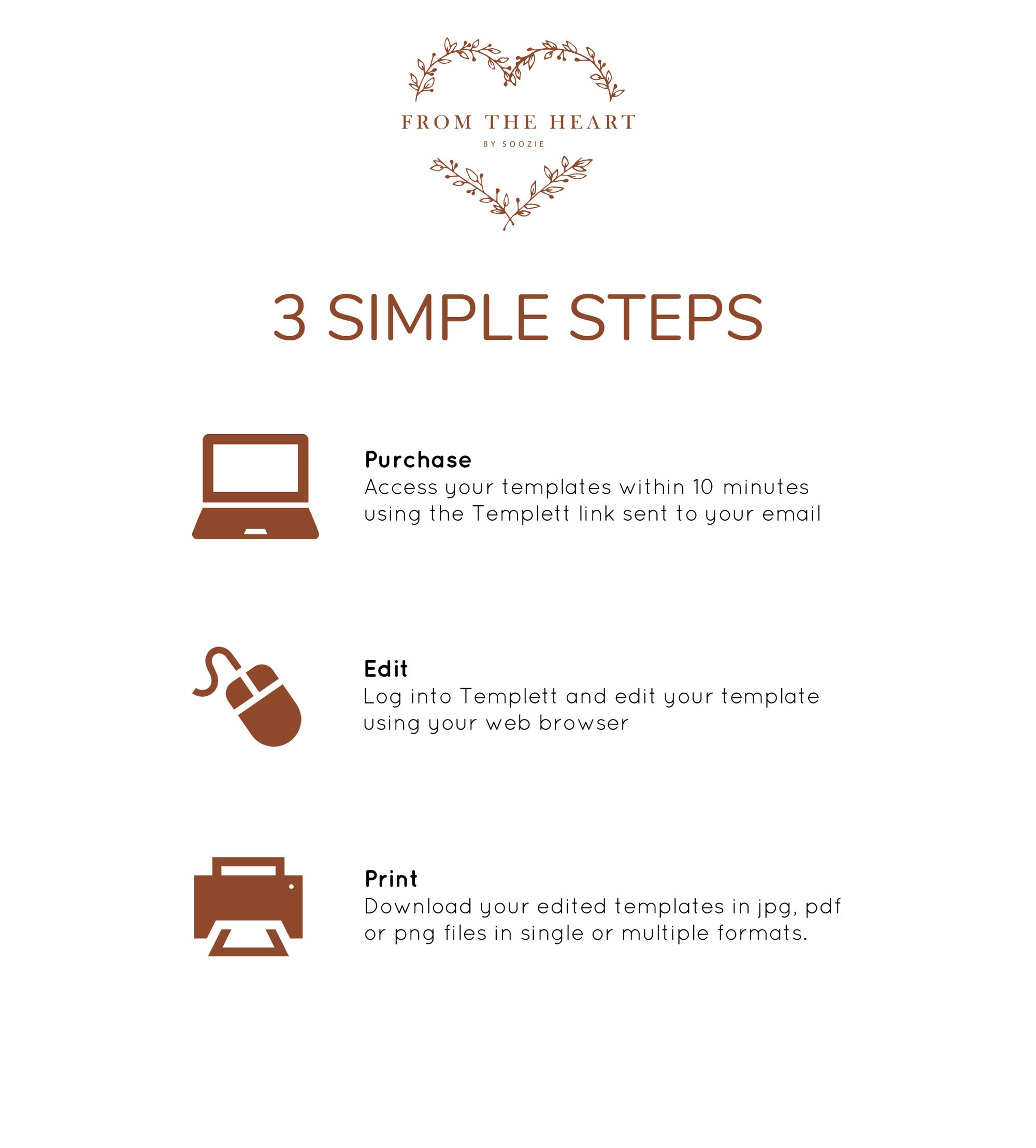 FROM THE HEART
BY SOOZIE

3 SIMPLE STEPS

Purchase
Access your templates within 10 minutes using the Templett link sent to your email

Edit
Log into Templett and edit your template using your web browser

Print
Download your edited templates in jpg, pdf or png files in single or multiple formats.